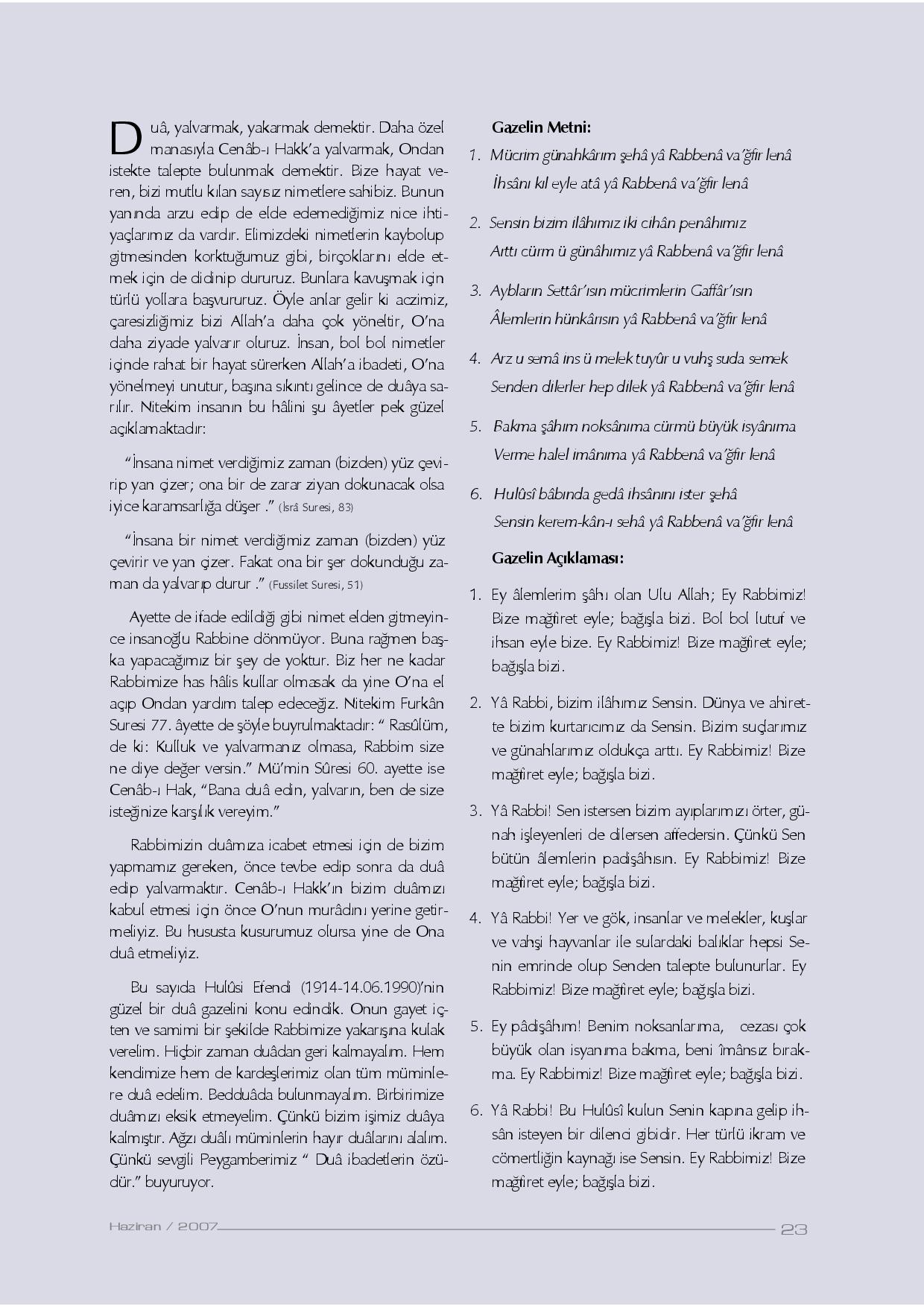 Duâ, yalvarmak, yakarmak demektir. Daha özel manasıyla Cenâb-ı Hakk'a yalvarmak, Ondan istekte talepte bulunmak demektir. Bize hayat veren, bizi mutlu kılan sayısız nimetlere sahibiz. Bunun yanında arzu edip de elde edemediğimiz nice ihtiyaçlarımız da vardır. Elimizdeki nimetlerin kaybolup gitmesinden korktuğumuz gibi, birçoklarını elde etmek için de didinip dururuz. Bunlara kavuşmak için türlü yollara başvururuz. Öyle anlar gelir ki aczimiz, çaresizliğimiz bizi Allah'a daha çok yöneltir, O'na daha ziyade yalvarır oluruz. İnsan, bol bol nimetler içinde rahat bir hayat sürerken Allah'a ibadeti, O'na yönelmeyi unutur, başına sıkıntı gelince de duâya sarılır. Nitekim insanın bu hâlini şu âyetler pek güzel açıklamaktadır:

"İnsana nimet verdiğimiz zaman (bizden) yüz çevirip yan çizer; ona bir de zarar ziyan dokunacak olsa iyice karamsarlığa düşer ." (İsrâ Suresi, 83)

"İnsana bir nimet verdiğimiz zaman (bizden) yüz çevirir ve yan çizer. Fakat ona bir şer dokunduğu zaman da yalvarıp durur ." (Fussilet Suresi, 51)

Ayette de ifade edildiği gibi nimet elden gitmeyince insanoğlu Rabbine dönmüyor. Buna rağmen başka yapacağımız bir şey de yoktur. Biz her ne kadar Rabbimize has hâlis kullar olmasak da yine O'na el açıp Ondan yardım talep edeceğiz. Nitekim Furkân Suresi 77. âyette de şöyle buyrulmaktadır: " Rasûlüm, de ki: Kulluk ve yalvarmanız olmasa, Rabbim size ne diye değer versin." Mü'min Sûresi 60. ayette ise Cenâb-ı Hak, "Bana duâ edin, yalvarın, ben de size isteğinize karşılık vereyim."

Rabbimizin duâmıza icabet etmesi için de bizim yapmamız gereken, önce tevbe edip sonra da duâ edip yalvarmaktır. Cenâb-ı Hakk'ın bizim duâmızı kabul etmesi için önce O'nun murâdını yerine getirmeliyiz. Bu hususta kusurumuz olursa yine de Ona duâ etmeliyiz.

Bu sayıda Hulûsi Efendi (1914-14.06.1990)'nin güzel bir duâ gazelini konu edindik. Onun gayet içten ve samimi bir şekilde Rabbimize yakarışına kulak verelim. Hiçbir zaman duâdan geri kalmayalım. Hem kendimize hem de kardeşlerimiz olan tüm müminlere duâ edelim. Bedduâda bulunmayalım. Birbirimize duâmızı eksik etmeyelim. Çünkü bizim işimiz duâya kalmıştır. Ağzı duâlı müminlerin hayır duâlarını alalım. Çünkü sevgili Peygamberimiz " Duâ ibadetlerin özüdür." buyuruyor.

Gazelin Metni:

1. Mücrim günahkârım şehâ yâ Rabbenâ va'ğfir lenâ
İhsânı kıl eyle atâ yâ Rabbenâ va'ğfir lenâ

2. Sensin bizim ilâhımız iki cihân penâhımız
Arttı cürm ü günâhımız yâ Rabbenâ va'ğfir lenâ

3. Aybların Settâr'ısın mücrimlerin Gaffâr'ısın
Âlemlerin hünkârısın yâ Rabbenâ va'ğfir lenâ

4. Arz u semâ ins ü melek tuyûr u vuhş suda semek
Senden dilerler hep dilek yâ Rabbenâ va'ğfir lenâ

5. Bakma şâhım noksânıma cürmü büyük isyânıma
Verme halel imânıma yâ Rabbenâ va'ğfir lenâ

6. Hulûsî bâbında gedâ ihsânını ister şehâ
Sensin kerem-kân-ı sehâ yâ Rabbenâ va'ğfir lenâ

Gazelin Açıklaması:

1. Ey âlemlerim şâhı olan Ulu Allah; Ey Rabbimiz! Bize mağfiret eyle; bağışla bizi. Bol bol lutuf ve ihsan eyle bize. Ey Rabbimiz! Bize mağfiret eyle; bağışla bizi.

2. Yâ Rabbi, bizim ilâhımız Sensin. Dünya ve ahirette bizim kurtarıcımız da Sensin. Bizim suçlarımız ve günahlarımız oldukça arttı. Ey Rabbimiz! Bize mağfiret eyle; bağışla bizi.

3. Yâ Rabbi! Sen istersen bizim ayıplarımızı örter, günah işleyenleri de dilersen affedersin. Çünkü Sen bütün âlemlerin padişâhısın. Ey Rabbimiz! Bize mağfiret eyle; bağışla bizi.

4. Yâ Rabbi! Yer ve gök, insanlar ve melekler, kuşlar ve vahşi hayvanlar ile sulardaki balıklar hepsi Senin emrinde olup Senden talepte bulunurlar. Ey Rabbimiz! Bize mağfiret eyle; bağışla bizi.

5. Ey pâdişâhım! Benim noksanlarıma, cezası çok büyük olan isyanıma bakma, beni îmânsız bırakma. Ey Rabbimiz! Bize mağfiret eyle; bağışla bizi.

6. Yâ Rabbi! Bu Hulûsî kulun Senin kapına gelip ihsân isteyen bir dilenci gibidir. Her türlü ikram ve cömertliğin kaynağı ise Sensin. Ey Rabbimiz! Bize mağfiret eyle; bağışla bizi.

Haziran / 2007 23